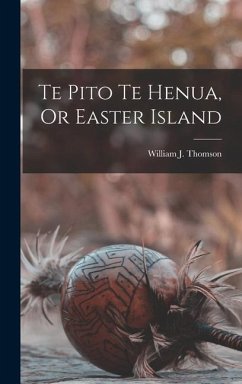 Te Pito Te Henua, Or Easter Island

William J. Thomson